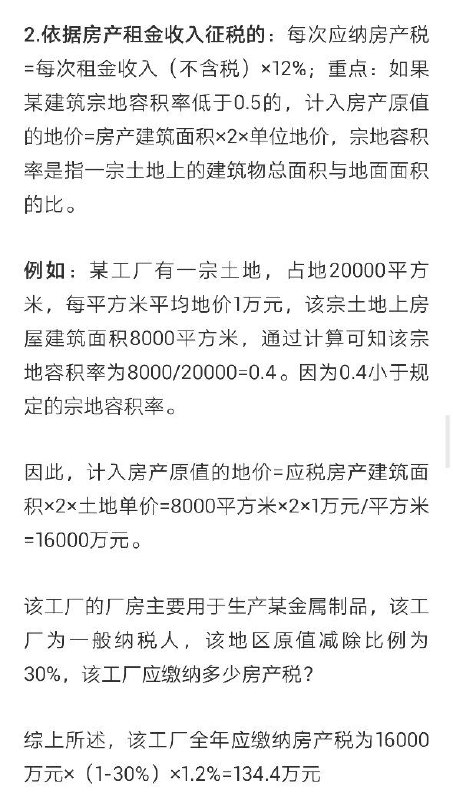 2.依据房产租金收入征税的：每次应纳房产税=每次租金收入（不含税）×12%；重点：如果某建筑宗地容积率低于0.5的，计入房产原值的地价=房产建筑面积×2×单位地价，宗地容积率是指一宗土地上的建筑物总面积与地面面积的比。

例如：某工厂有一宗土地，占地20000平方米，每平方米平均地价1万元，该宗土地上房屋建筑面积8000平方米，通过计算可知该宗地容积率为8000/20000=0.4。因为0.4小于规定的宗地容积率。

因此，计入房产原值的地价=应税房产建筑面积×2×土地单价=8000平方米×2×1万元/平方米=16000万元。

该工厂的厂房主要用于生产某金属制品，该工厂为一般纳税人，该地区原值减除比例为30%，该工厂应缴纳多少房产税？

综上所述，该工厂全年应缴纳房产税为16000万元×（1-30%）×1.2%=134.4万元